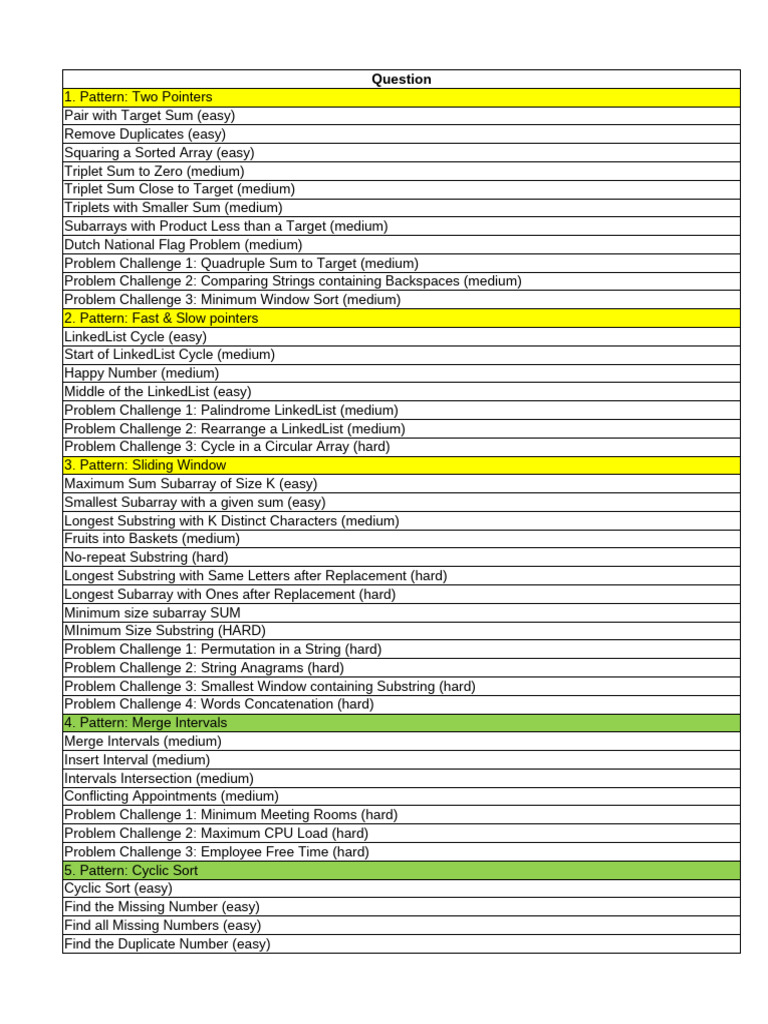 | Question |
|---|
| 1. Pattern: Two Pointers |
| Pair with Target Sum (easy) |
| Remove Duplicates (easy) |
| Squaring a Sorted Array (easy) |
| Triplet Sum to Zero (medium) |
| Triplet Sum Close to Target (medium) |
| Triplets with Smaller Sum (medium) |
| Subarrays with Product Less than a Target (medium) |
| Dutch National Flag Problem (medium) |
| Problem Challenge 1: Quadruple Sum to Target (medium) |
| Problem Challenge 2: Comparing Strings containing Backspaces (medium) |
| Problem Challenge 3: Minimum Window Sort (medium) |
| 2. Pattern: Fast & Slow pointers |
| LinkedList Cycle (easy) |
| Start of LinkedList Cycle (medium) |
| Happy Number (medium) |
| Middle of the LinkedList (easy) |
| Problem Challenge 1: Palindrome LinkedList (medium) |
| Problem Challenge 2: Rearrange a LinkedList (medium) |
| Problem Challenge 3: Cycle in a Circular Array (hard) |
| 3. Pattern: Sliding Window |
| Maximum Sum Subarray of Size K (easy) |
| Smallest Subarray with a given sum (easy) |
| Longest Substring with K Distinct Characters (medium) |
| Fruits into Baskets (medium) |
| No-repeat Substring (hard) |
| Longest Substring with Same Letters after Replacement (hard) |
| Longest Subarray with Ones after Replacement (hard) |
| Minimum size subarray SUM |
| MInimum Size Substring (HARD) |
| Problem Challenge 1: Permutation in a String (hard) |
| Problem Challenge 2: String Anagrams (hard) |
| Problem Challenge 3: Smallest Window containing Substring (hard) |
| Problem Challenge 4: Words Concatenation (hard) |
| 4. Pattern: Merge Intervals |
| Merge Intervals (medium) |
| Insert Interval (medium) |
| Intervals Intersection (medium) |
| Conflicting Appointments (medium) |
| Problem Challenge 1: Minimum Meeting Rooms (hard) |
| Problem Challenge 2: Maximum CPU Load (hard) |
| Problem Challenge 3: Employee Free Time (hard) |
| 5. Pattern: Cyclic Sort |
| Cyclic Sort (easy) |
| Find the Missing Number (easy) |
| Find all Missing Numbers (easy) |
| Find the Duplicate Number (easy) |